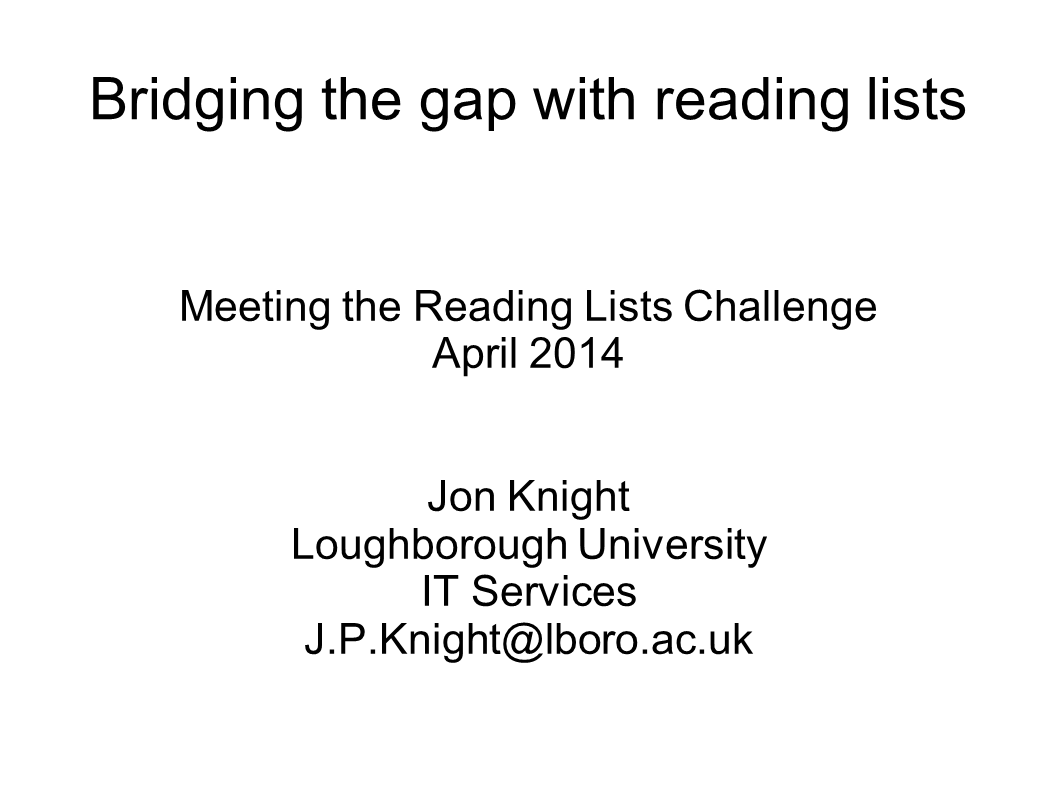 Bridging the gap with reading lists

Meeting the Reading Lists Challenge
April 2014

Jon Knight
Loughborough University
IT Services
J.P.Knight@lboro.ac.uk